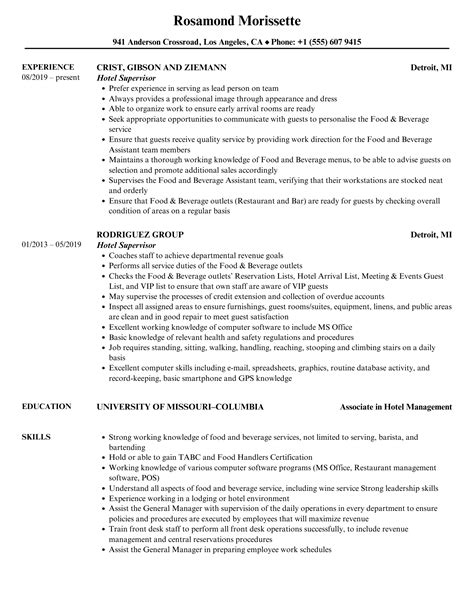 Rosamond Morissette

941 Anderson Crossroad, Los Angeles, CA ♦ Phone: +1 (555) 607 9415

EXPERIENCE
08/2019 – present

CRIST, GIBSON AND ZIEMANN
Detroit, MI
Hotel Supervisor

- Prefer experience in serving as lead person on team
- Always provides a professional image through appearance and dress
- Able to organize work to ensure early arrival rooms are ready
- Seek appropriate opportunities to communicate with guests to personalise the Food & Beverage service
- Ensure that guests receive quality service by providing work direction for the Food and Beverage Assistant team members
- Maintains a thorough working knowledge of Food and Beverage menus, to be able to advise guests on selection and promote additional sales accordingly
- Supervises the Food and Beverage Assistant team, verifying that their workstations are stocked neat and orderly
- Ensure that Food & Beverage outlets (Restaurant and Bar) are ready for guests by checking overall condition of areas on a regular basis

01/2013 – 05/2019

RODRIGUEZ GROUP
Detroit, MI
Hotel Supervisor

- Coaches staff to achieve departmental revenue goals
- Performs all service duties of the Food & Beverage outlets
- Checks the Food & Beverage outlets' Reservation Lists, Hotel Arrival List, Meeting & Events Guest List, and VIP list to ensure that own staff are aware of VIP guests
- May supervise the processes of credit extension and collection of overdue accounts
- Inspect all assigned areas to ensure furnishings, guest rooms/suites, equipment, linens, and public areas are clean and in good repair to meet guest satisfaction
- Excellent working knowledge of computer software to include MS Office
- Basic knowledge of relevant health and safety regulations and procedures
- Job requires standing, sitting, walking, handling, reaching, stooping and climbing stairs on a daily basis
- Excellent computer skills including e-mail, spreadsheets, graphics, routine database activity, and record-keeping, basic smartphone and GPS knowledge

EDUCATION
UNIVERSITY OF MISSOURI–COLUMBIA
Associate in Hotel Management

SKILLS

- Strong working knowledge of food and beverage services, not limited to serving, barista, and bartending
- Hold or able to gain TABC and Food Handlers Certification
- Working knowledge of various computer software programs (MS Office, Restaurant management software, POS)
- Understand all aspects of food and beverage service, including wine service Strong leadership skills
- Experience working in a lodging or hotel environment
- Assist the General Manager with supervision of the daily operations in every department to ensure policies and procedures are executed by employees that will maximize revenue
- Train front desk staff to perform all front desk operations successfully, to include revenue management and central reservations procedures
- Assist the General Manager in preparing employee work schedules